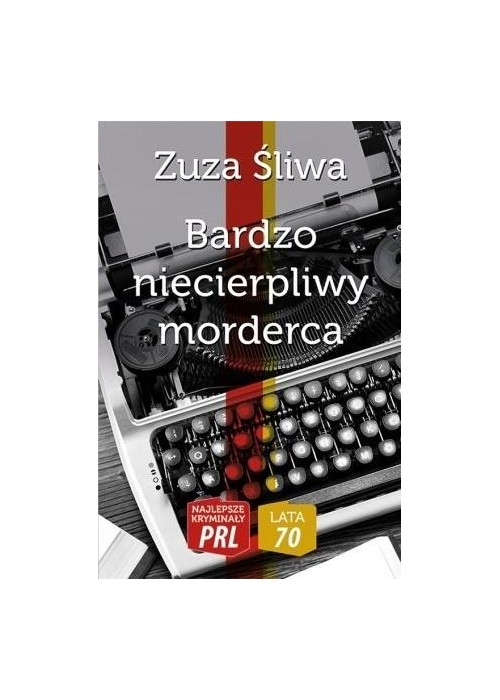 Zuza Śliwa

Bardzo niecierpliwy morderca

NAJLEPSZE KRYMINAŁY PRL

LATA 70